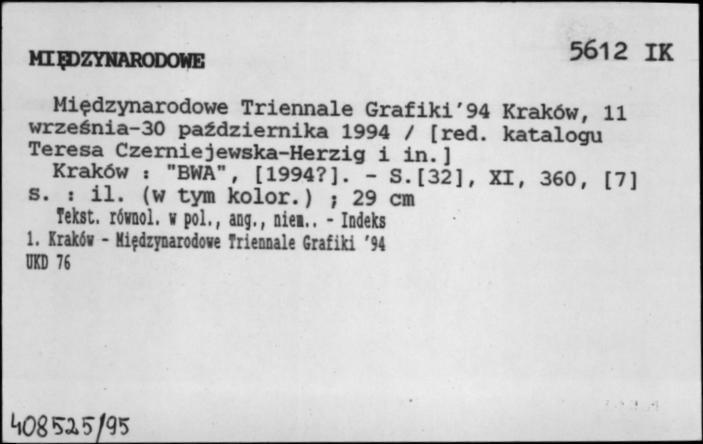 MIĘDZYNARODOWE

5612 IK

Międzynarodowe Triennale Grafiki'94 Kraków, 11 września-30 października 1994 / [red. katalogu Teresa Czerniejewska-Herzig i in.]

Kraków : "BWA", [1994?]. - S.[32], XI, 360, [7] s. : il. (w tym kolor.) ; 29 cm

Tekst. równol. w pol., ang., niem.. - Indeks

1. Kraków - Międzynarodowe Triennale Grafiki '94

UKD 76

408525/95